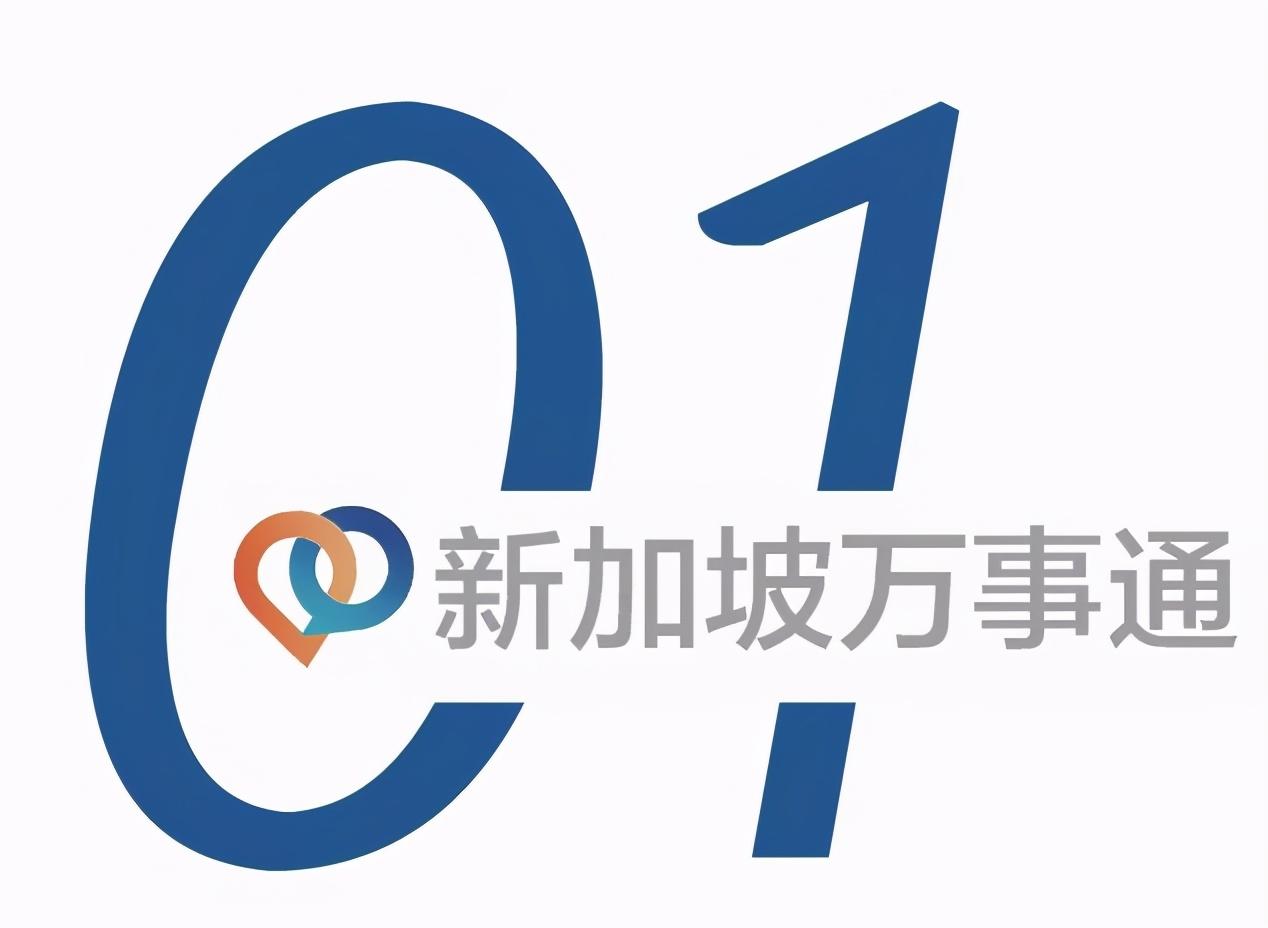 01
新加坡万事通